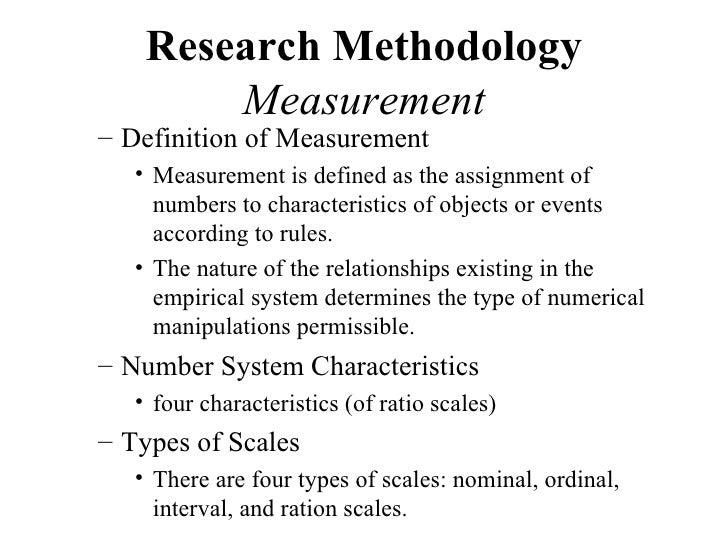 Research Methodology
Measurement

– Definition of Measurement
• Measurement is defined as the assignment of numbers to characteristics of objects or events according to rules.
• The nature of the relationships existing in the empirical system determines the type of numerical manipulations permissible.

– Number System Characteristics
• four characteristics (of ratio scales)

– Types of Scales
• There are four types of scales: nominal, ordinal, interval, and ration scales.